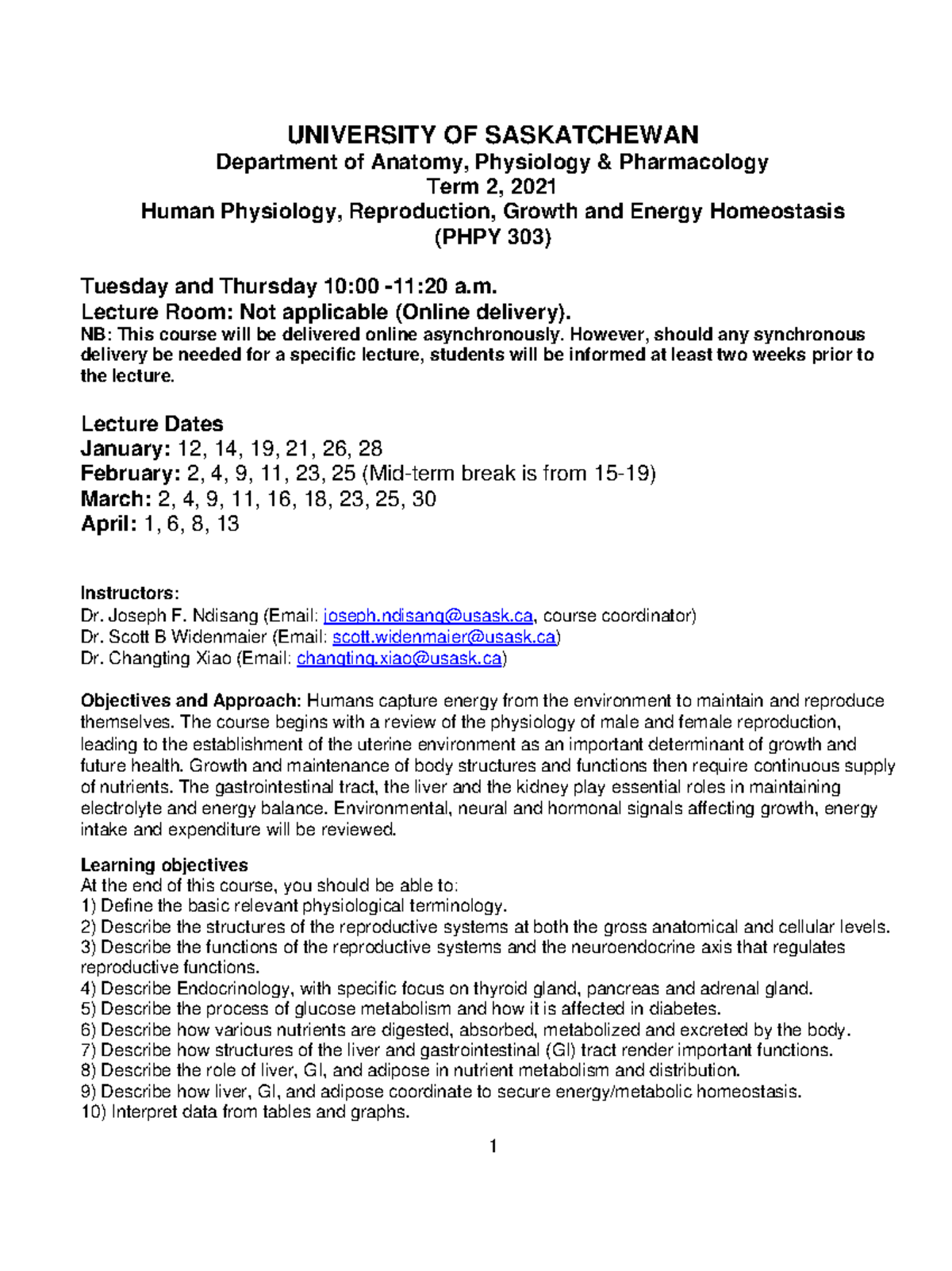 UNIVERSITY OF SASKATCHEWAN
Department of Anatomy, Physiology & Pharmacology
Term 2, 2021
Human Physiology, Reproduction, Growth and Energy Homeostasis
(PHPY 303)

Tuesday and Thursday 10:00 -11:20 a.m.
Lecture Room: Not applicable (Online delivery).
NB: This course will be delivered online asynchronously. However, should any synchronous delivery be needed for a specific lecture, students will be informed at least two weeks prior to the lecture.

Lecture Dates
January: 12, 14, 19, 21, 26, 28
February: 2, 4, 9, 11, 23, 25 (Mid-term break is from 15-19)
March: 2, 4, 9, 11, 16, 18, 23, 25, 30
April: 1, 6, 8, 13

Instructors:
Dr. Joseph F. Ndisang (Email: joseph.ndisang@usask.ca, course coordinator)
Dr. Scott B Widenmaier (Email: scott.widenmaier@usask.ca)
Dr. Changting Xiao (Email: changting.xiao@usask.ca)

Objectives and Approach: Humans capture energy from the environment to maintain and reproduce themselves. The course begins with a review of the physiology of male and female reproduction, leading to the establishment of the uterine environment as an important determinant of growth and future health. Growth and maintenance of body structures and functions then require continuous supply of nutrients. The gastrointestinal tract, the liver and the kidney play essential roles in maintaining electrolyte and energy balance. Environmental, neural and hormonal signals affecting growth, energy intake and expenditure will be reviewed.

Learning objectives
At the end of this course, you should be able to:
1) Define the basic relevant physiological terminology.
2) Describe the structures of the reproductive systems at both the gross anatomical and cellular levels.
3) Describe the functions of the reproductive systems and the neuroendocrine axis that regulates reproductive functions.
4) Describe Endocrinology, with specific focus on thyroid gland, pancreas and adrenal gland.
5) Describe the process of glucose metabolism and how it is affected in diabetes.
6) Describe how various nutrients are digested, absorbed, metabolized and excreted by the body.
7) Describe how structures of the liver and gastrointestinal (GI) tract render important functions.
8) Describe the role of liver, GI, and adipose in nutrient metabolism and distribution.
9) Describe how liver, GI, and adipose coordinate to secure energy/metabolic homeostasis.
10) Interpret data from tables and graphs.

1